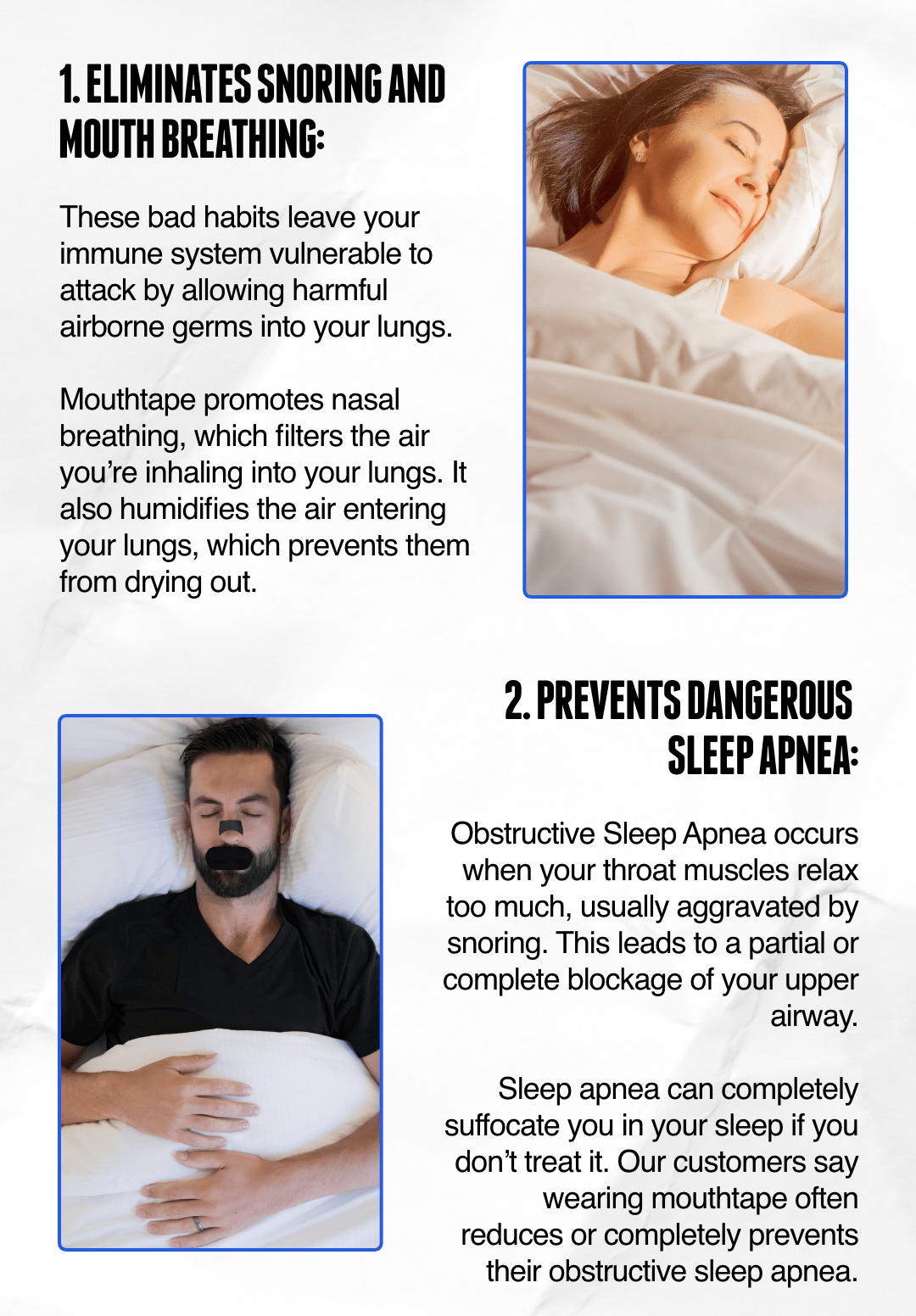 1. ELIMINATES SNORING AND MOUTH BREATHING:

These bad habits leave your immune system vulnerable to attack by allowing harmful airborne germs into your lungs.

Mouthtape promotes nasal breathing, which filters the air you're inhaling into your lungs. It also humidifies the air entering your lungs, which prevents them from drying out.

2. PREVENTS DANGEROUS SLEEP APNEA:

Obstructive Sleep Apnea occurs when your throat muscles relax too much, usually aggravated by snoring. This leads to a partial or complete blockage of your upper airway.

Sleep apnea can completely suffocate you in your sleep if you don't treat it. Our customers say wearing mouthtape often reduces or completely prevents their obstructive sleep apnea.